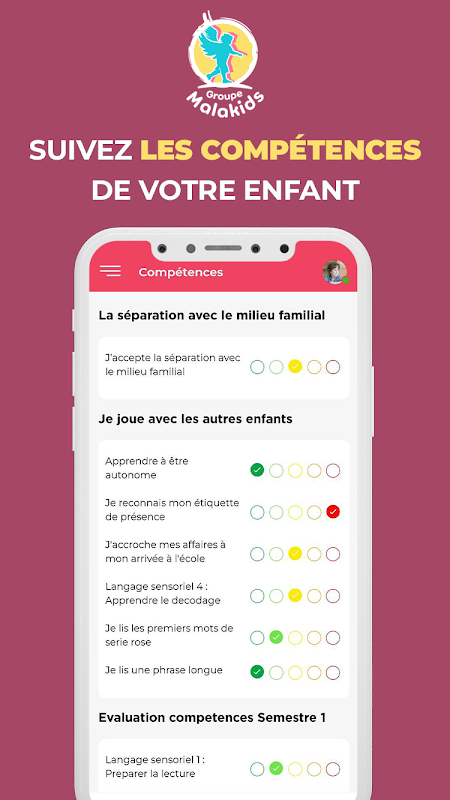 Groupe Malakids

SUIVEZ LES COMPÉTENCES DE VOTRE ENFANT

Compétences

La séparation avec le milieu familial

J'accepte la séparation avec le milieu familial

Je joue avec les autres enfants

Apprendre à être autonome

Je reconnais mon étiquette de présence

J'accroche mes affaires à mon arrivée à l'école

Langage sensoriel 4 : Apprendre le decodage

Je lis les premiers mots de serie rose

Je lis une phrase longue

Evaluation competences Semestre 1

Langage sensoriel 1 : Preparer la lecture